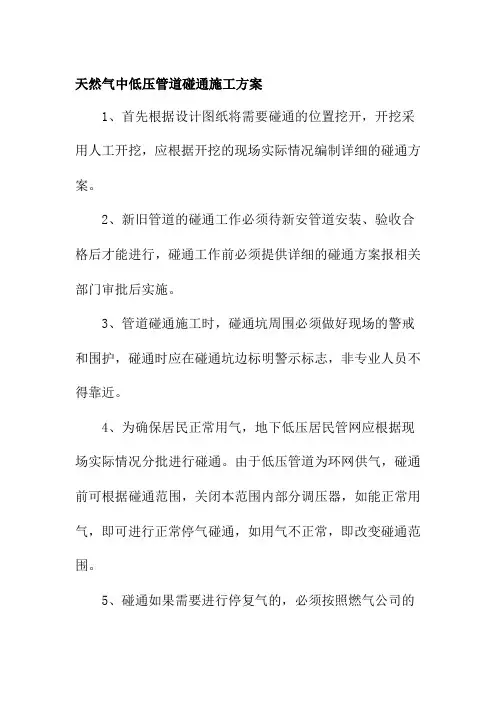 天然气中低压管道碰通施工方案

1、首先根据设计图纸将需要碰通的位置挖开，开挖采用人工开挖，应根据开挖的现场实际情况编制详细的碰通方案。

2、新旧管道的碰通工作必须待新安管道安装、验收合格后才能进行，碰通工作前必须提供详细的碰通方案报相关部门审批后实施。

3、管道碰通施工时，碰通坑周围必须做好现场的警戒和围护，碰通时应在碰通坑边标明警示标志，非专业人员不得靠近。

4、为确保居民正常用气，地下低压居民管网应根据现场实际情况分批进行碰通。由于低压管道为环网供气，碰通前可根据碰通范围，关闭本范围内部分调压器，如能正常用气，即可进行正常停气碰通，如用气不正常，即改变碰通范围。

5、碰通如果需要进行停复气的，必须按照燃气公司的